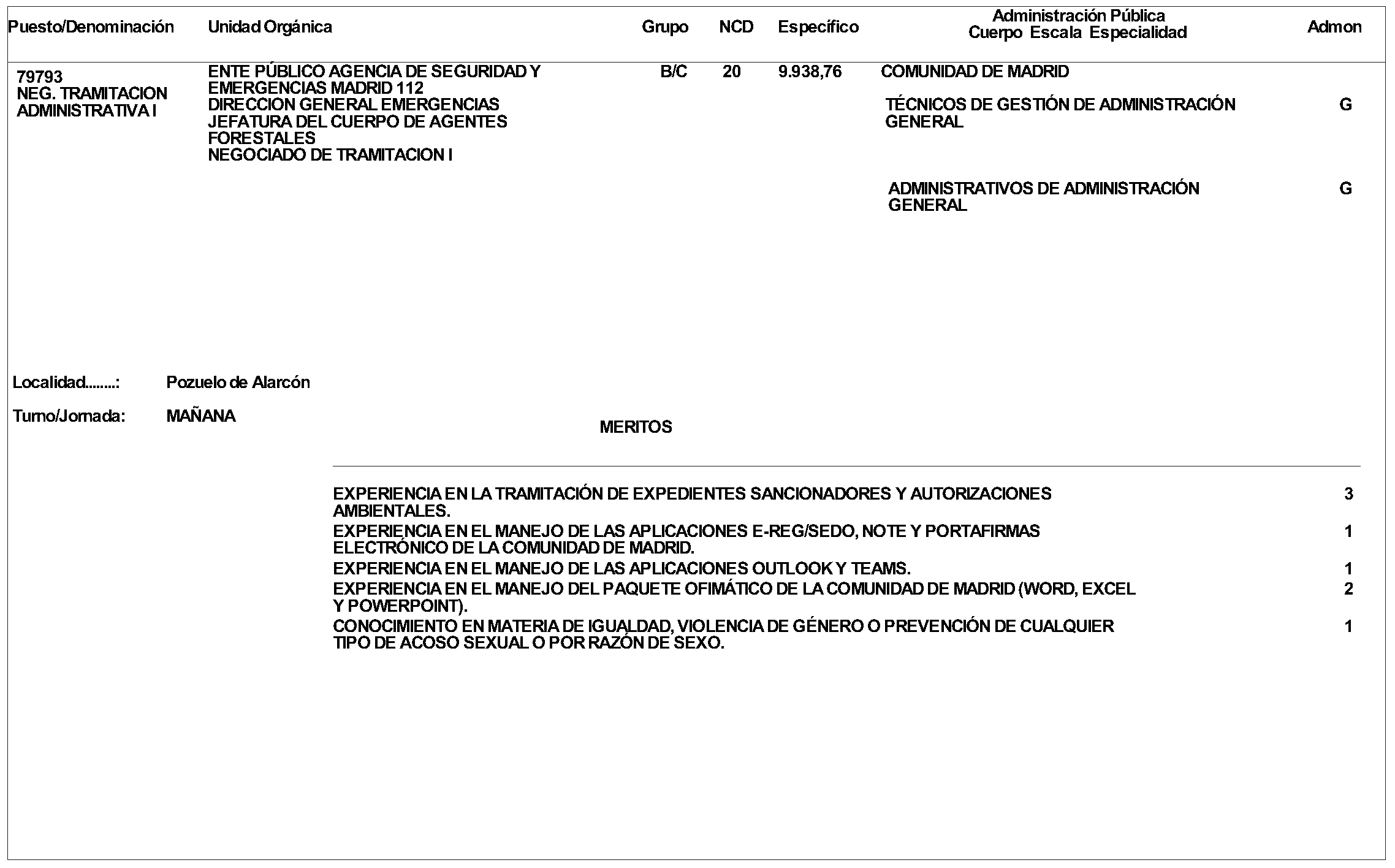 | Puesto/Denominación | Unidad Orgánica | Grupo | NCD | Específico | Administración Pública Cuerpo Escala Especialidad | Admon |
|---|---|---|---|---|---|---|
| 79793 NEG. TRAMITACION ADMINISTRATIVA I | ENTE PÚBLICO AGENCIA DE SEGURIDAD Y EMERGENCIAS MADRID 112 DIRECCION GENERAL EMERGENCIAS JEFATURA DEL CUERPO DE AGENTES FORESTALES NEGOCIADO DE TRAMITACION I | B/C | 20 | 9.938,76 | COMUNIDAD DE MADRID | |
| | | | | | TÉCNICOS DE GESTIÓN DE ADMINISTRACIÓN GENERAL | G |
| | | | | | ADMINISTRATIVOS DE ADMINISTRACIÓN GENERAL | G |

Localidad........: Pozuelo de Alarcón

Turno/Jornada: MAÑANA

MERITOS

EXPERIENCIA EN LA TRAMITACIÓN DE EXPEDIENTES SANCIONADORES Y AUTORIZACIONES AMBIENTALES. 3

EXPERIENCIA EN EL MANEJO DE LAS APLICACIONES E-REG/SEDO, NOTE Y PORTAFIRMAS ELECTRÓNICO DE LA COMUNIDAD DE MADRID. 1

EXPERIENCIA EN EL MANEJO DE LAS APLICACIONES OUTLOOK Y TEAMS. 1

EXPERIENCIA EN EL MANEJO DEL PAQUETE OFIMÁTICO DE LA COMUNIDAD DE MADRID (WORD, EXCEL Y POWERPOINT). 2

CONOCIMIENTO EN MATERIA DE IGUALDAD, VIOLENCIA DE GÉNERO O PREVENCIÓN DE CUALQUIER TIPO DE ACOSO SEXUAL O POR RAZÓN DE SEXO. 1